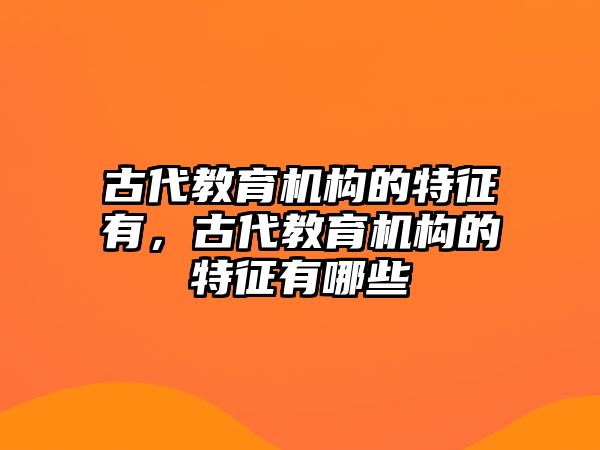 古代教育机构的特征有，古代教育机构的特征有哪些